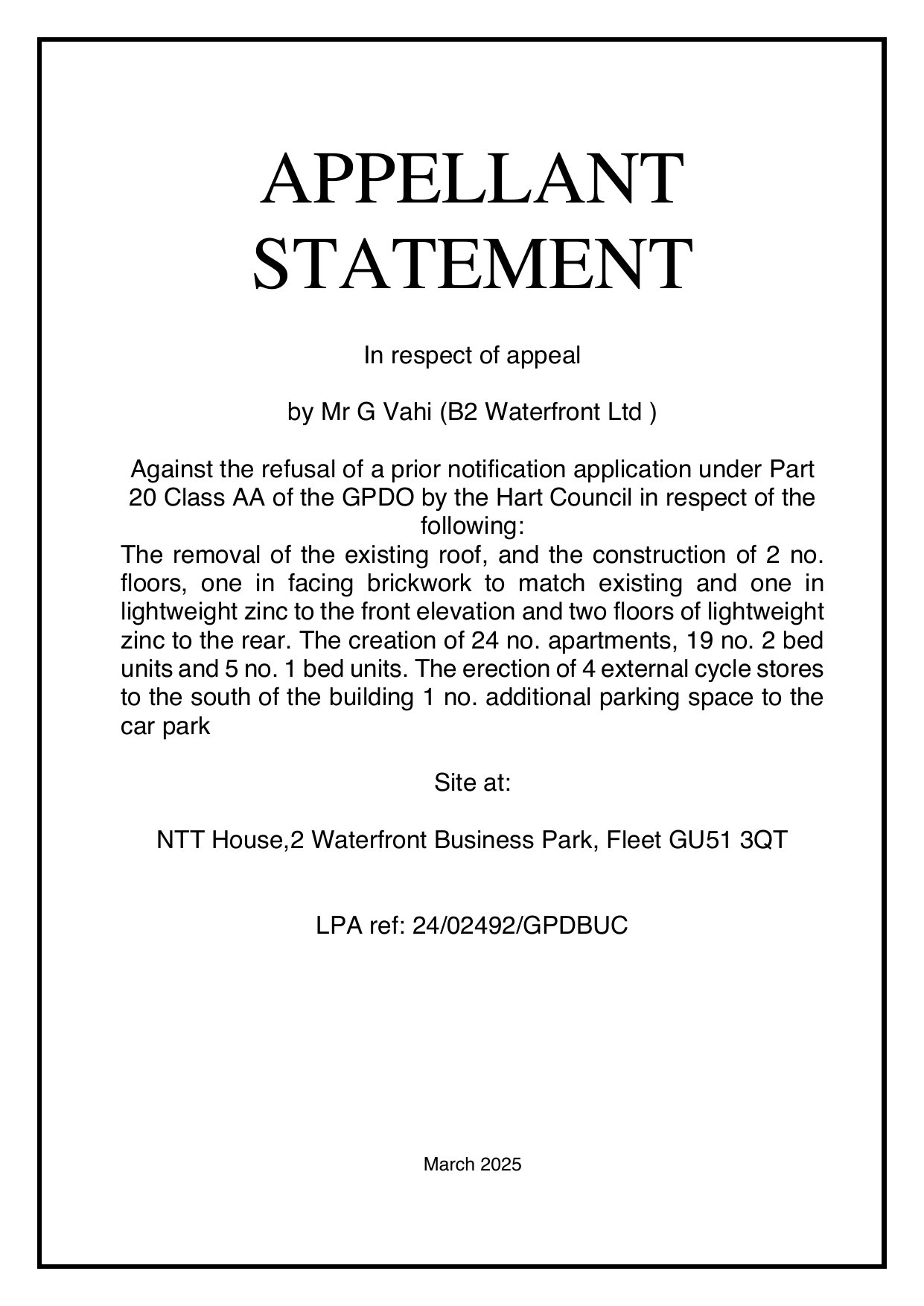 APPELLANT STATEMENT

In respect of appeal

by Mr G Vahi (B2 Waterfront Ltd )

Against the refusal of a prior notification application under Part 20 Class AA of the GPDO by the Hart Council in respect of the following:
The removal of the existing roof, and the construction of 2 no. floors, one in facing brickwork to match existing and one in lightweight zinc to the front elevation and two floors of lightweight zinc to the rear. The creation of 24 no. apartments, 19 no. 2 bed units and 5 no. 1 bed units. The erection of 4 external cycle stores to the south of the building 1 no. additional parking space to the car park

Site at:

NTT House,2 Waterfront Business Park, Fleet GU51 3QT

LPA ref: 24/02492/GPDBUC

March 2025